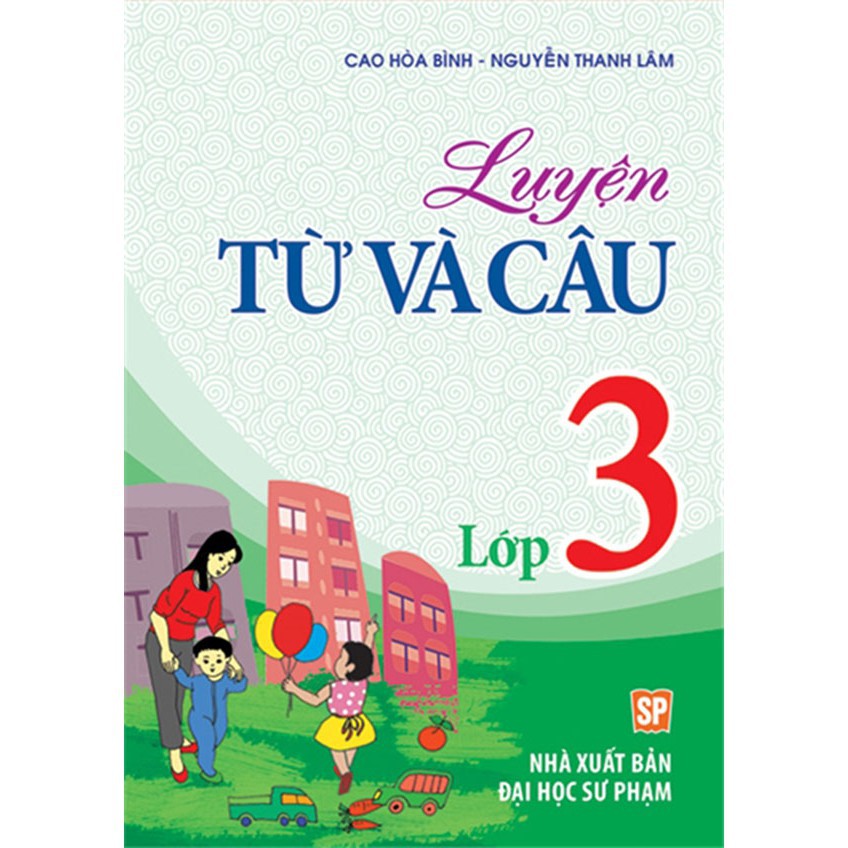 CAO HÒA BÌNH - NGUYỄN THANH LÂM

Luyện
TỪ VÀ CÂU

Lớp 3

SP

NHÀ XUẤT BẢN
ĐẠI HỌC SƯ PHẠM